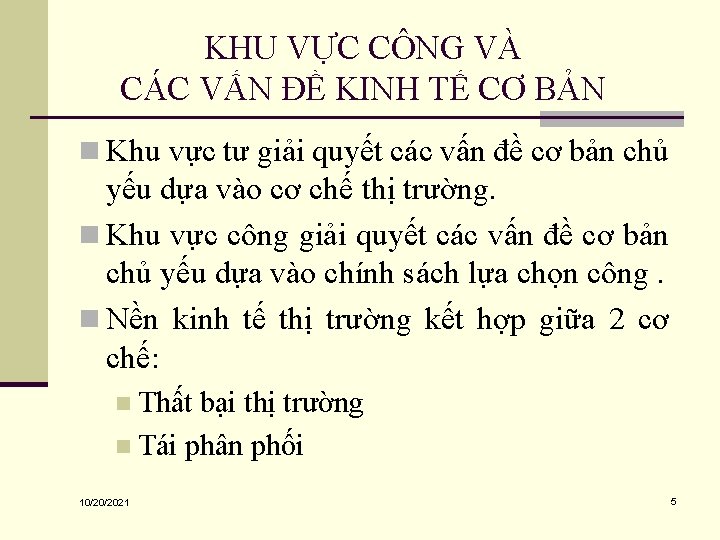 KHU VỰC CÔNG VÀ
CÁC VẤN ĐỀ KINH TẾ CƠ BẢN

Khu vực tư giải quyết các vấn đề cơ bản chủ yếu dựa vào cơ chế thị trường.

Khu vực công giải quyết các vấn đề cơ bản chủ yếu dựa vào chính sách lựa chọn công .

Nền kinh tế thị trường kết hợp giữa 2 cơ chế:

Thất bại thị trường

Tái phân phối

10/20/2021

5